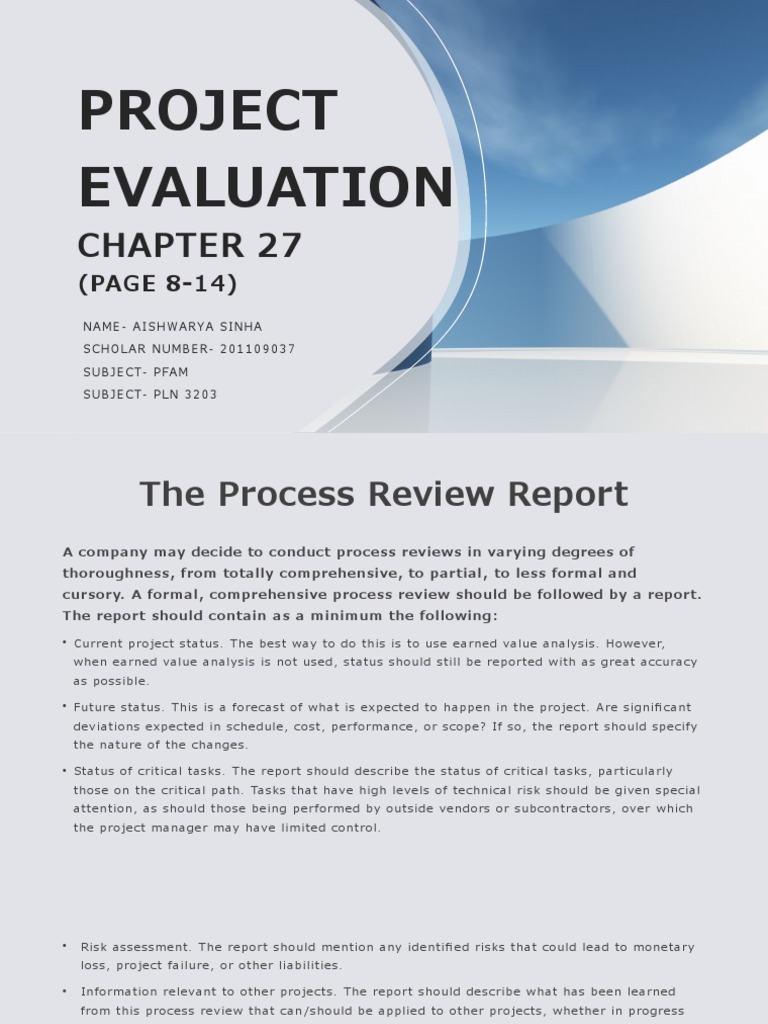 PROJECT EVALUATION

CHAPTER 27

(PAGE 8-14)

NAME- AISHWARYA SINHA
SCHOLAR NUMBER- 201109037
SUBJECT- PFAM
SUBJECT- PLN 3203

The Process Review Report

A company may decide to conduct process reviews in varying degrees of thoroughness, from totally comprehensive, to partial, to less formal and cursory. A formal, comprehensive process review should be followed by a report. The report should contain as a minimum the following:

• Current project status. The best way to do this is to use earned value analysis. However, when earned value analysis is not used, status should still be reported with as great accuracy as possible.

• Future status. This is a forecast of what is expected to happen in the project. Are significant deviations expected in schedule, cost, performance, or scope? If so, the report should specify the nature of the changes.

• Status of critical tasks. The report should describe the status of critical tasks, particularly those on the critical path. Tasks that have high levels of technical risk should be given special attention, as should those being performed by outside vendors or subcontractors, over which the project manager may have limited control.

• Risk assessment. The report should mention any identified risks that could lead to monetary loss, project failure, or other liabilities.

• Information relevant to other projects. The report should describe what has been learned from this process review that can/should be applied to other projects, whether in progress